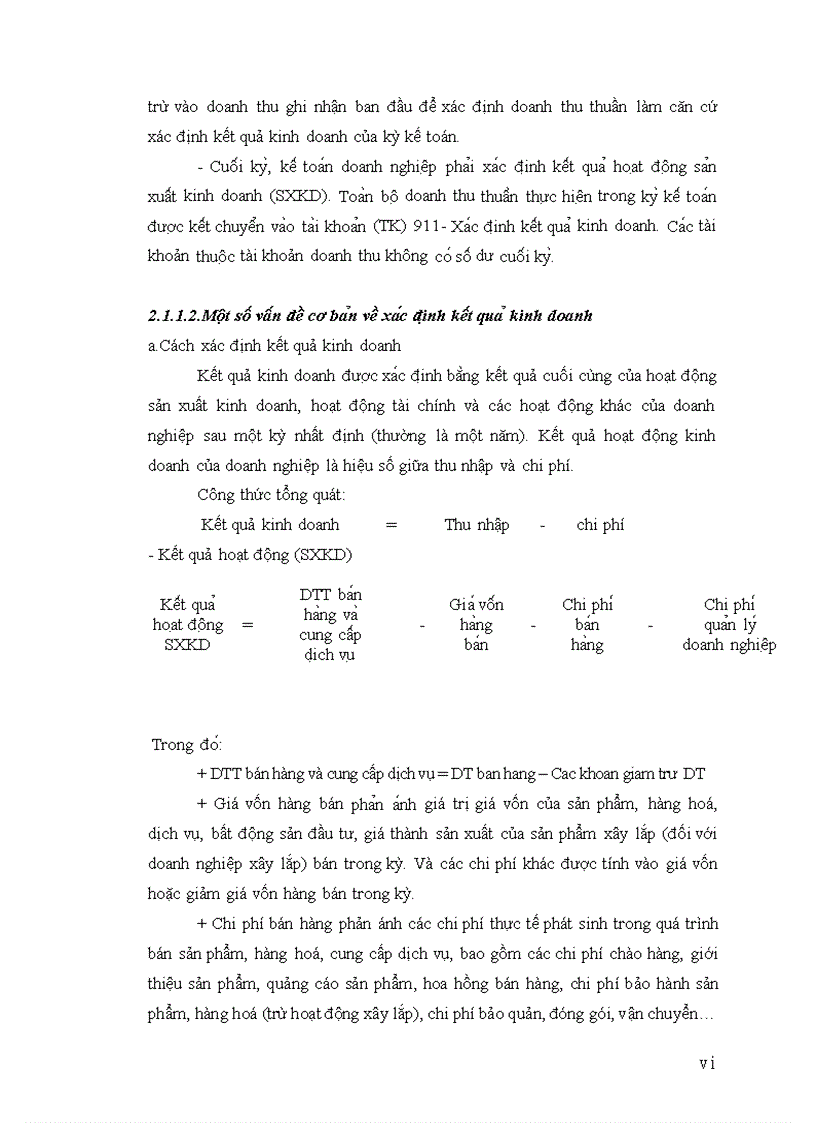 trừ vào doanh thu ghi nhận ban đầu để xác định doanh thu thuần làm căn cứ xác định kết quả kinh doanh của kỳ kế toán.

- Cuối kỳ, kế toán doanh nghiệp phải xác định kết quả hoạt động sản xuất kinh doanh (SXKD). Toàn bộ doanh thu thuần thực hiện trong kỳ kế toán được kết chuyển vào tài khoản (TK) 911- Xác định kết quả kinh doanh. Các tài khoản thuộc tài khoản doanh thu không có số dư cuối kỳ.

2.1.1.2.Một số vấn đề cơ bản về xác định kết quả kinh doanh

a.Cách xác định kết quả kinh doanh

Kết quả kinh doanh được xác định bằng kết quả cuối cùng của hoạt động sản xuất kinh doanh, hoạt động tài chính và các hoạt động khác của doanh nghiệp sau một kỳ nhất định (thường là một năm). Kết quả hoạt động kinh doanh của doanh nghiệp là hiệu số giữa thu nhập và chi phí.

Công thức tổng quát:

Kết quả kinh doanh = Thu nhập - chi phí

- Kết quả hoạt động (SXKD)

Kết quả hoạt động SXKD = DTT bán hàng và cung cấp dịch vụ - Giá vốn hàng bán - Chi phí bán hàng - Chi phí quản lý doanh nghiệp

Trong đó:

+ DTT bán hàng và cung cấp dịch vụ = DT ban hang – Cac khoan giam trư DT

+ Giá vốn hàng bán phản ánh giá trị giá vốn của sản phẩm, hàng hoá, dịch vụ, bất động sản đầu tư, giá thành sản xuất của sản phẩm xây lắp (đối với doanh nghiệp xây lắp) bán trong kỳ. Và các chi phí khác được tính vào giá vốn hoặc giảm giá vốn hàng bán trong kỳ.

+ Chi phí bán hàng phản ánh các chi phí thực tế phát sinh trong quá trình bán sản phẩm, hàng hoá, cung cấp dịch vụ, bao gồm các chi phí chào hàng, giới thiệu sản phẩm, quảng cáo sản phẩm, hoa hồng bán hàng, chi phí bảo hành sản phẩm, hàng hoá (trừ hoạt động xây lắp), chi phí bảo quản, đóng gói, vận chuyển…

vi